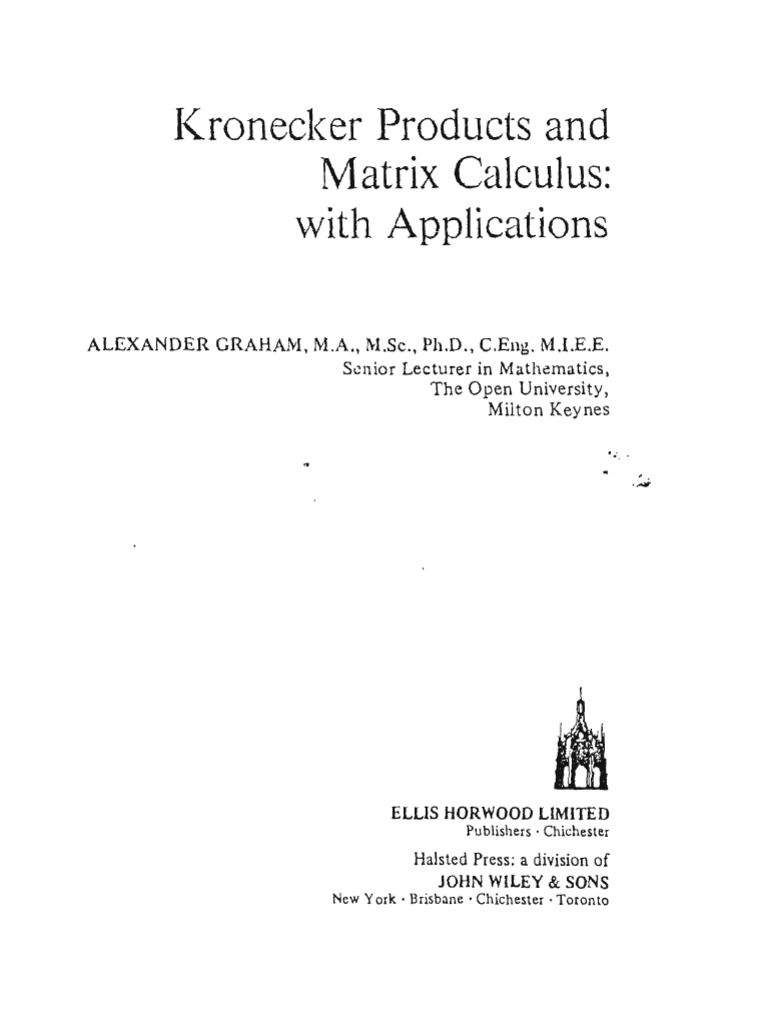 Kronecker Products and Matrix Calculus: with Applications

ALEXANDER GRAHAM, M.A., M.Sc., Ph.D., C.Eng. M.I.E.E.
Senior Lecturer in Mathematics,
The Open University,
Milton Keynes

ELLIS HORWOOD LIMITED
Publishers · Chichester

Halsted Press: a division of
JOHN WILEY & SONS
New York · Brisbane · Chichester · Toronto